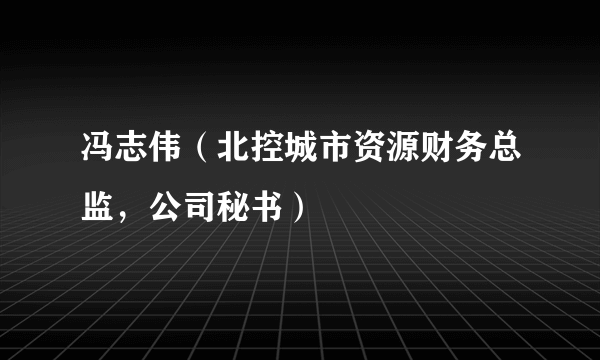 冯志伟（北控城市资源财务总监，公司秘书）